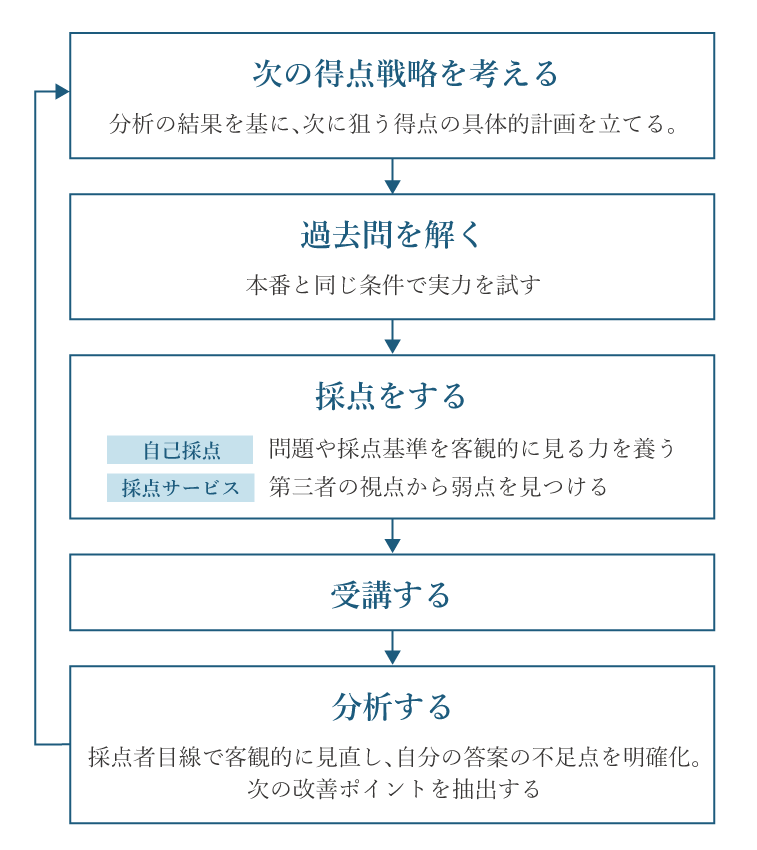 次の得点戦略を考える

分析の結果を基に、次に狙う得点の具体的計画を立てる。

過去問を解く

本番と同じ条件で実力を試す

採点をする

自己採点　問題や採点基準を客観的に見る力を養う

採点サービス　第三者の視点から弱点を見つける

受講する

分析する

採点者目線で客観的に見直し、自分の答案の不足点を明確化。次の改善ポイントを抽出する